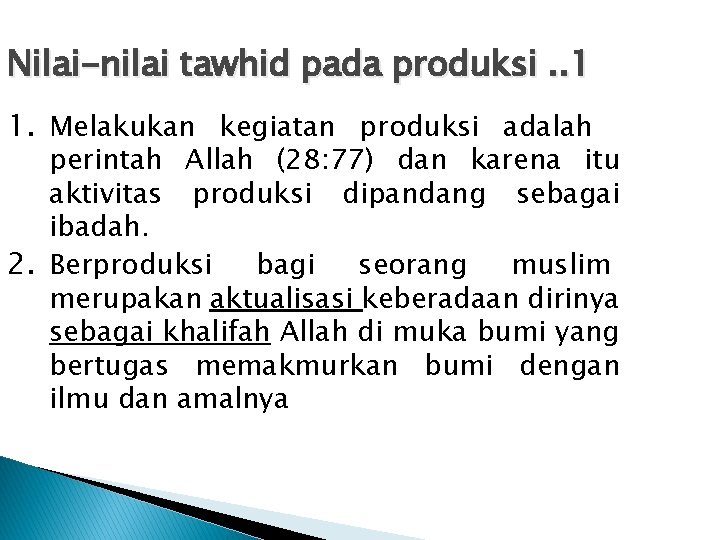 Nilai-nilai tawhid pada produksi ..1

1. Melakukan kegiatan produksi adalah perintah Allah (28:77) dan karena itu aktivitas produksi dipandang sebagai ibadah.

2. Berproduksi bagi seorang muslim merupakan aktualisasi keberadaan dirinya sebagai khalifah Allah di muka bumi yang bertugas memakmurkan bumi dengan ilmu dan amalnya